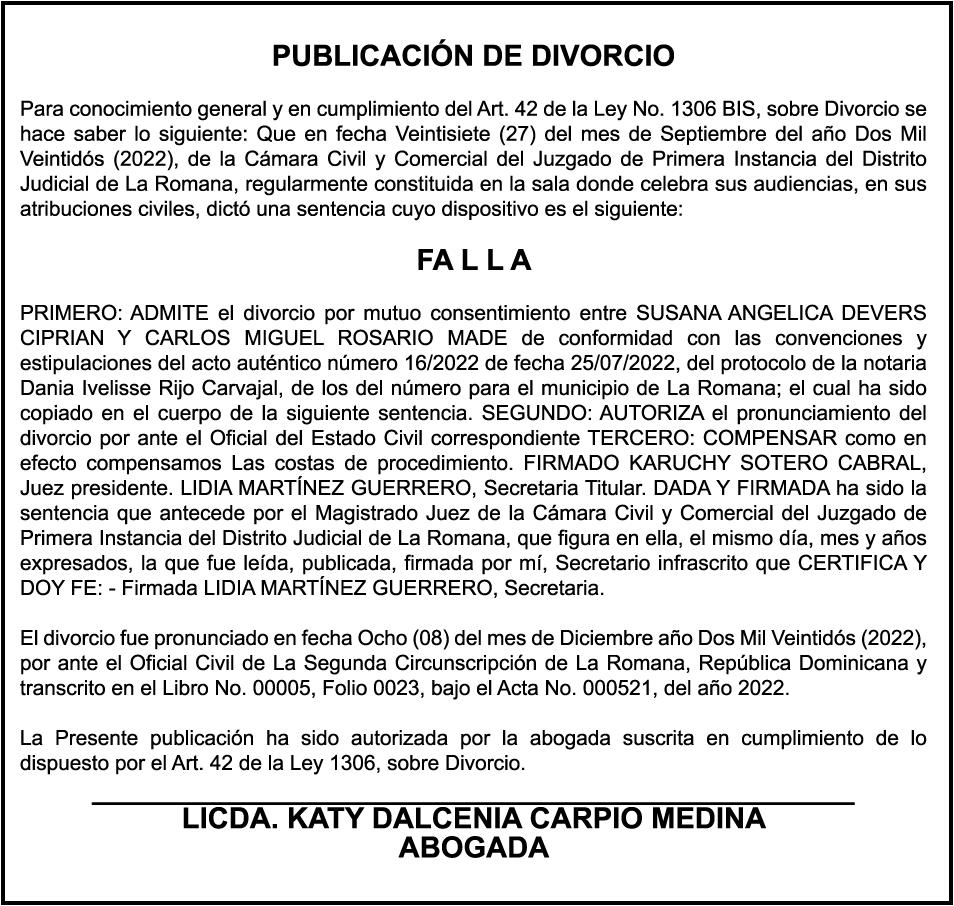 PUBLICACIÓN DE DIVORCIO

Para conocimiento general y en cumplimiento del Art. 42 de la Ley No. 1306 BIS, sobre Divorcio se hace saber lo siguiente: Que en fecha Veintisiete (27) del mes de Septiembre del año Dos Mil Veintidós (2022), de la Cámara Civil y Comercial del Juzgado de Primera Instancia del Distrito Judicial de La Romana, regularmente constituida en la sala donde celebra sus audiencias, en sus atribuciones civiles, dictó una sentencia cuyo dispositivo es el siguiente:

FA L L A

PRIMERO: ADMITE el divorcio por mutuo consentimiento entre SUSANA ANGELICA DEVERS CIPRIAN Y CARLOS MIGUEL ROSARIO MADE de conformidad con las convenciones y estipulaciones del acto auténtico número 16/2022 de fecha 25/07/2022, del protocolo de la notaria Dania Ivelisse Rijo Carvajal, de los del número para el municipio de La Romana; el cual ha sido copiado en el cuerpo de la siguiente sentencia. SEGUNDO: AUTORIZA el pronunciamiento del divorcio por ante el Oficial del Estado Civil correspondiente TERCERO: COMPENSAR como en efecto compensamos Las costas de procedimiento. FIRMADO KARUCHY SOTERO CABRAL, Juez presidente. LIDIA MARTÍNEZ GUERRERO, Secretaria Titular. DADA Y FIRMADA ha sido la sentencia que antecede por el Magistrado Juez de la Cámara Civil y Comercial del Juzgado de Primera Instancia del Distrito Judicial de La Romana, que figura en ella, el mismo día, mes y años expresados, la que fue leída, publicada, firmada por mí, Secretario infrascrito que CERTIFICA Y DOY FE: - Firmada LIDIA MARTÍNEZ GUERRERO, Secretaria.

El divorcio fue pronunciado en fecha Ocho (08) del mes de Diciembre año Dos Mil Veintidós (2022), por ante el Oficial Civil de La Segunda Circunscripción de La Romana, República Dominicana y transcrito en el Libro No. 00005, Folio 0023, bajo el Acta No. 000521, del año 2022.

La Presente publicación ha sido autorizada por la abogada suscrita en cumplimiento de lo dispuesto por el Art. 42 de la Ley 1306, sobre Divorcio.

LICDA. KATY DALCENIA CARPIO MEDINA
ABOGADA